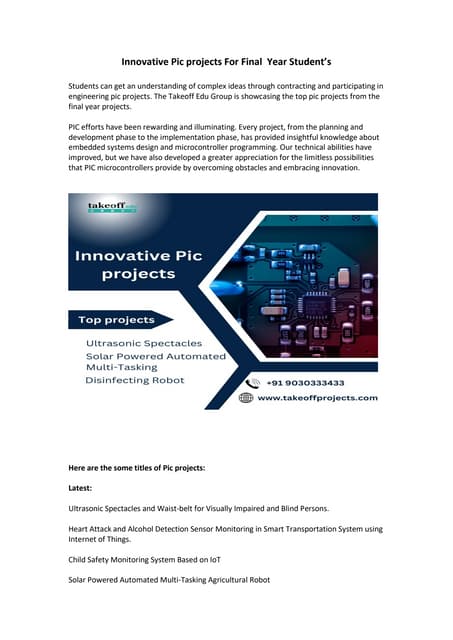 Innovative Pic projects For Final Year Student's

Students can get an understanding of complex ideas through contracting and participating in engineering pic projects. The Takeoff Edu Group is showcasing the top pic projects from the final year projects.

PIC efforts have been rewarding and illuminating. Every project, from the planning and development phase to the implementation phase, has provided insightful knowledge about embedded systems design and microcontroller programming. Our technical abilities have improved, but we have also developed a greater appreciation for the limitless possibilities that PIC microcontrollers provide by overcoming obstacles and embracing innovation.

takeoff

Innovative Pic projects

Top projects

Ultrasonic Spectacles
Solar Powered Automated Multi-Tasking
Disinfecting Robot

+91 9030333433
www.takeoffprojects.com

Here are the some titles of Pic projects:

Latest:

Ultrasonic Spectacles and Waist-belt for Visually Impaired and Blind Persons.

Heart Attack and Alcohol Detection Sensor Monitoring in Smart Transportation System using Internet of Things.

Child Safety Monitoring System Based on IoT

Solar Powered Automated Multi-Tasking Agricultural Robot